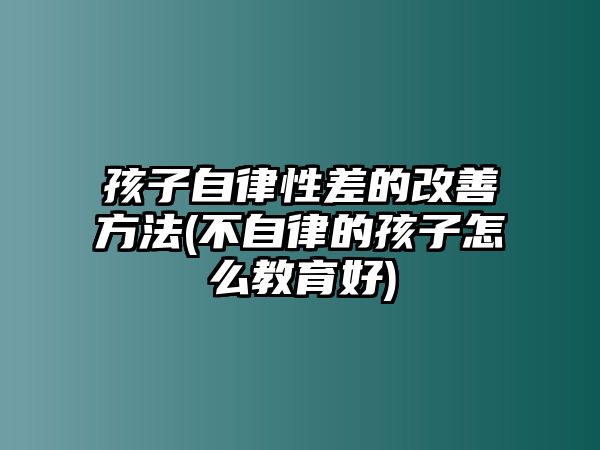 孩子自律性差的改善方法(不自律的孩子怎么教育好)